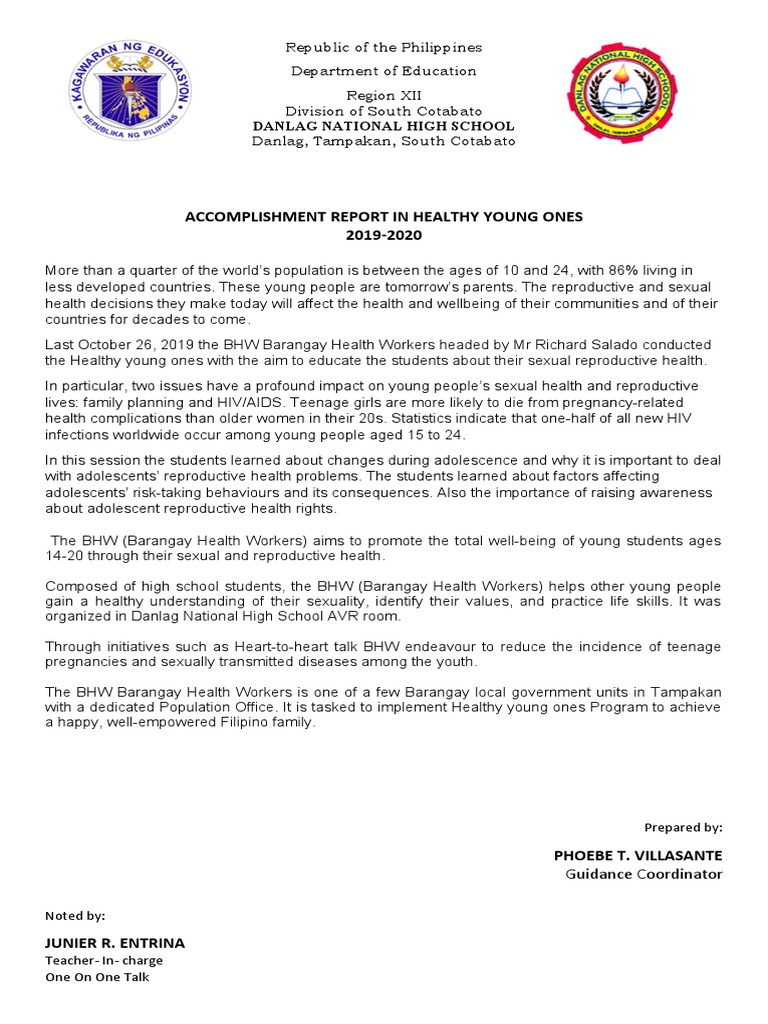 KAGAWARAN NG EDUKASYON
REPUBLIKA NG PILIPINAS

Republic of the Philippines
Department of Education
Region XII
Division of South Cotabato
DANLAG NATIONAL HIGH SCHOOL
Danlag, Tampakan, South Cotabato

DANLAG NATIONAL HIGH SCHOOL

ACCOMPLISHMENT REPORT IN HEALTHY YOUNG ONES
2019-2020

More than a quarter of the world's population is between the ages of 10 and 24, with 86% living in less developed countries. These young people are tomorrow's parents. The reproductive and sexual health decisions they make today will affect the health and wellbeing of their communities and of their countries for decades to come.

Last October 26, 2019 the BHW Barangay Health Workers headed by Mr Richard Salado conducted the Healthy young ones with the aim to educate the students about their sexual reproductive health.

In particular, two issues have a profound impact on young people's sexual health and reproductive lives: family planning and HIV/AIDS. Teenage girls are more likely to die from pregnancy-related health complications than older women in their 20s. Statistics indicate that one-half of all new HIV infections worldwide occur among young people aged 15 to 24.

In this session the students learned about changes during adolescence and why it is important to deal with adolescents' reproductive health problems. The students learned about factors affecting adolescents' risk-taking behaviours and its consequences. Also the importance of raising awareness about adolescent reproductive health rights.

The BHW (Barangay Health Workers) aims to promote the total well-being of young students ages 14-20 through their sexual and reproductive health.

Composed of high school students, the BHW (Barangay Health Workers) helps other young people gain a healthy understanding of their sexuality, identify their values, and practice life skills. It was organized in Danlag National High School AVR room.

Through initiatives such as Heart-to-heart talk BHW endeavour to reduce the incidence of teenage pregnancies and sexually transmitted diseases among the youth.

The BHW Barangay Health Workers is one of a few Barangay local government units in Tampakan with a dedicated Population Office. It is tasked to implement Healthy young ones Program to achieve a happy, well-empowered Filipino family.

Prepared by:

PHOEBE T. VILLASANTE
Guidance Coordinator

Noted by:

JUNIER R. ENTRINA
Teacher- In- charge
One On One Talk